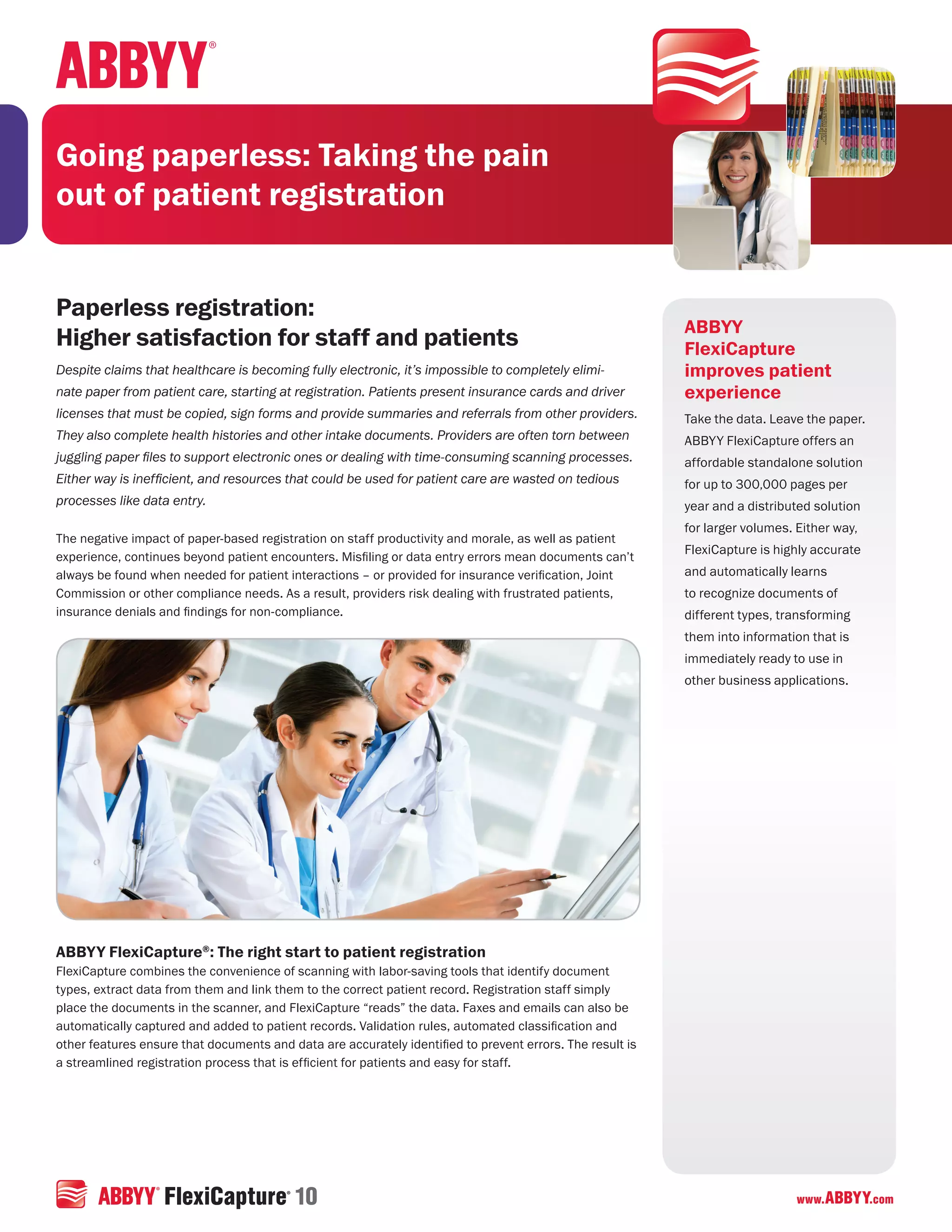 ABBYY®

Going paperless: Taking the pain out of patient registration

Paperless registration:
Higher satisfaction for staff and patients

Despite claims that healthcare is becoming fully electronic, it's impossible to completely eliminate paper from patient care, starting at registration. Patients present insurance cards and driver licenses that must be copied, sign forms and provide summaries and referrals from other providers. They also complete health histories and other intake documents. Providers are often torn between juggling paper files to support electronic ones or dealing with time-consuming scanning processes. Either way is inefficient, and resources that could be used for patient care are wasted on tedious processes like data entry.

The negative impact of paper-based registration on staff productivity and morale, as well as patient experience, continues beyond patient encounters. Misfiling or data entry errors mean documents can't always be found when needed for patient interactions – or provided for insurance verification, Joint Commission or other compliance needs. As a result, providers risk dealing with frustrated patients, insurance denials and findings for non-compliance.

ABBYY FlexiCapture®: The right start to patient registration
FlexiCapture combines the convenience of scanning with labor-saving tools that identify document types, extract data from them and link them to the correct patient record. Registration staff simply place the documents in the scanner, and FlexiCapture "reads" the data. Faxes and emails can also be automatically captured and added to patient records. Validation rules, automated classification and other features ensure that documents and data are accurately identified to prevent errors. The result is a streamlined registration process that is efficient for patients and easy for staff.

ABBYY FlexiCapture improves patient experience

Take the data. Leave the paper. ABBYY FlexiCapture offers an affordable standalone solution for up to 300,000 pages per year and a distributed solution for larger volumes. Either way, FlexiCapture is highly accurate and automatically learns to recognize documents of different types, transforming them into information that is immediately ready to use in other business applications.

ABBYY® FlexiCapture® 10

www.ABBYY.com